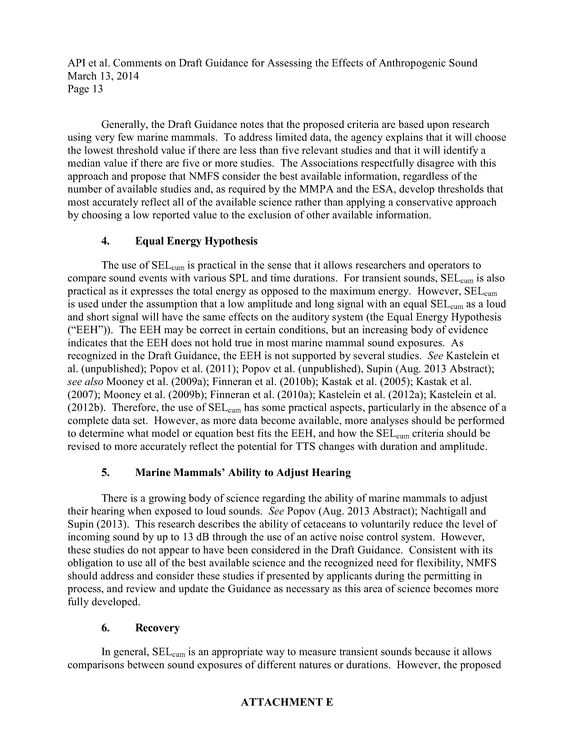 API et al. Comments on Draft Guidance for Assessing the Effects of Anthropogenic Sound
March 13, 2014
Page 13

Generally, the Draft Guidance notes that the proposed criteria are based upon research using very few marine mammals. To address limited data, the agency explains that it will choose the lowest threshold value if there are less than five relevant studies and that it will identify a median value if there are five or more studies. The Associations respectfully disagree with this approach and propose that NMFS consider the best available information, regardless of the number of available studies and, as required by the MMPA and the ESA, develop thresholds that most accurately reflect all of the available science rather than applying a conservative approach by choosing a low reported value to the exclusion of other available information.

4. Equal Energy Hypothesis

The use of $SEL_{cum}$ is practical in the sense that it allows researchers and operators to compare sound events with various SPL and time durations. For transient sounds, $SEL_{cum}$ is also practical as it expresses the total energy as opposed to the maximum energy. However, $SEL_{cum}$ is used under the assumption that a low amplitude and long signal with an equal $SEL_{cum}$ as a loud and short signal will have the same effects on the auditory system (the Equal Energy Hypothesis ("EEH")). The EEH may be correct in certain conditions, but an increasing body of evidence indicates that the EEH does not hold true in most marine mammal sound exposures. As recognized in the Draft Guidance, the EEH is not supported by several studies. See Kastelein et al. (unpublished); Popov et al. (2011); Popov et al. (unpublished), Supin (Aug. 2013 Abstract); see also Mooney et al. (2009a); Finneran et al. (2010b); Kastak et al. (2005); Kastak et al. (2007); Mooney et al. (2009b); Finneran et al. (2010a); Kastelein et al. (2012a); Kastelein et al. (2012b). Therefore, the use of $SEL_{cum}$ has some practical aspects, particularly in the absence of a complete data set. However, as more data become available, more analyses should be performed to determine what model or equation best fits the EEH, and how the $SEL_{cum}$ criteria should be revised to more accurately reflect the potential for TTS changes with duration and amplitude.

5. Marine Mammals' Ability to Adjust Hearing

There is a growing body of science regarding the ability of marine mammals to adjust their hearing when exposed to loud sounds. See Popov (Aug. 2013 Abstract); Nachtigall and Supin (2013). This research describes the ability of cetaceans to voluntarily reduce the level of incoming sound by up to 13 dB through the use of an active noise control system. However, these studies do not appear to have been considered in the Draft Guidance. Consistent with its obligation to use all of the best available science and the recognized need for flexibility, NMFS should address and consider these studies if presented by applicants during the permitting in process, and review and update the Guidance as necessary as this area of science becomes more fully developed.

6. Recovery

In general, $SEL_{cum}$ is an appropriate way to measure transient sounds because it allows comparisons between sound exposures of different natures or durations. However, the proposed

ATTACHMENT E